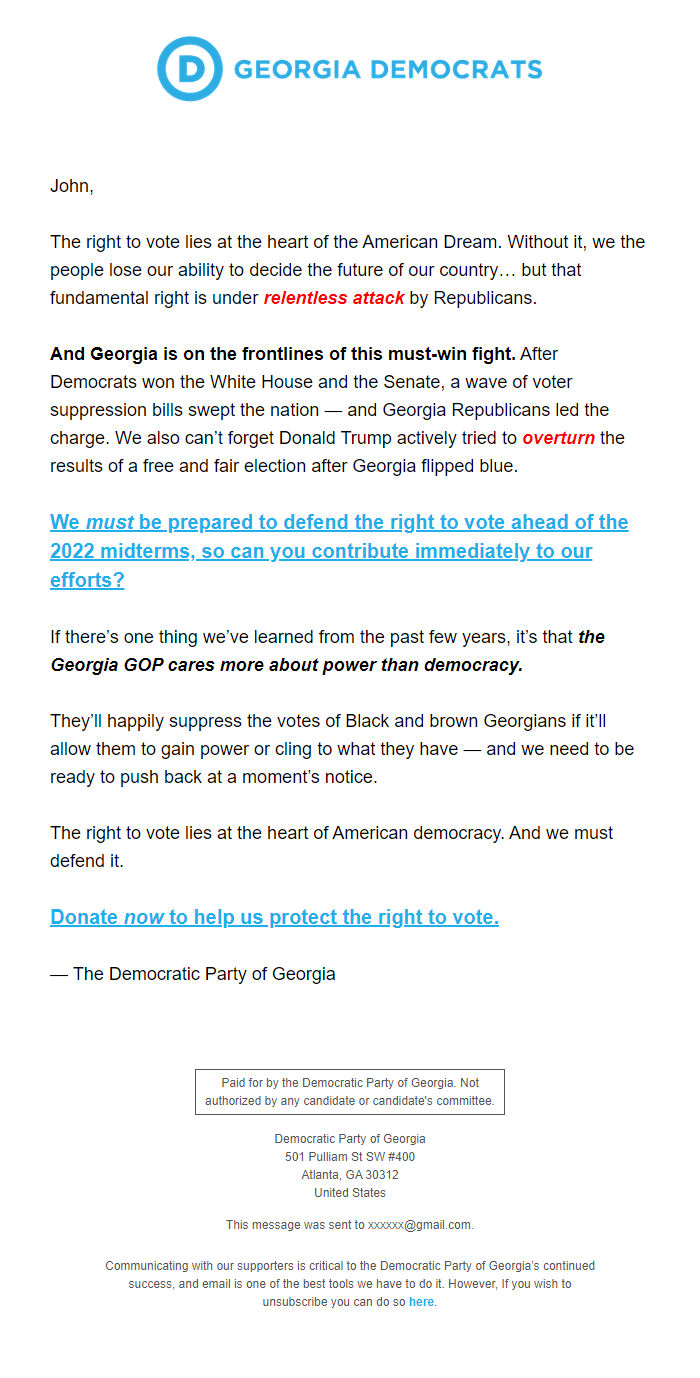 D GEORGIA DEMOCRATS

John,

The right to vote lies at the heart of the American Dream. Without it, we the people lose our ability to decide the future of our country… but that fundamental right is under relentless attack by Republicans.

And Georgia is on the frontlines of this must-win fight. After Democrats won the White House and the Senate, a wave of voter suppression bills swept the nation — and Georgia Republicans led the charge. We also can't forget Donald Trump actively tried to overturn the results of a free and fair election after Georgia flipped blue.

We must be prepared to defend the right to vote ahead of the 2022 midterms, so can you contribute immediately to our efforts?

If there's one thing we've learned from the past few years, it's that the Georgia GOP cares more about power than democracy.

They'll happily suppress the votes of Black and brown Georgians if it'll allow them to gain power or cling to what they have — and we need to be ready to push back at a moment's notice.

The right to vote lies at the heart of American democracy. And we must defend it.

Donate now to help us protect the right to vote.

— The Democratic Party of Georgia

Paid for by the Democratic Party of Georgia. Not authorized by any candidate or candidate's committee.

Democratic Party of Georgia
501 Pulliam St SW #400
Atlanta, GA 30312
United States

This message was sent to xxxxxx@gmail.com.

Communicating with our supporters is critical to the Democratic Party of Georgia's continued success, and email is one of the best tools we have to do it. However, If you wish to unsubscribe you can do so here.